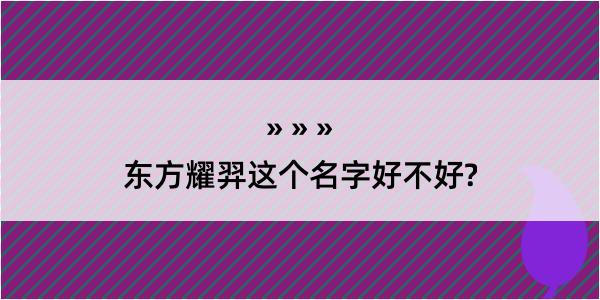 » » »

东方耀羿这个名字好不好?